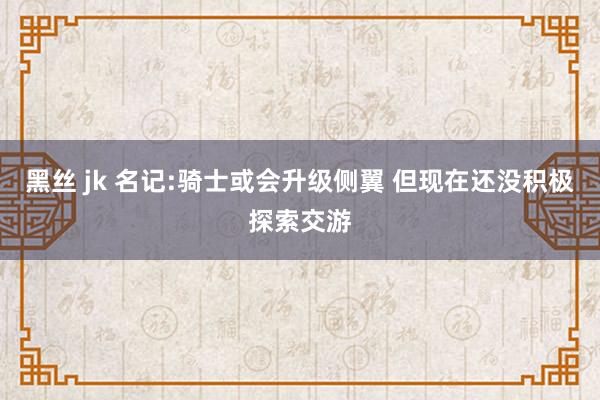 黑丝 jk 名记:骑士或会升级侧翼 但现在还没积极探索交游